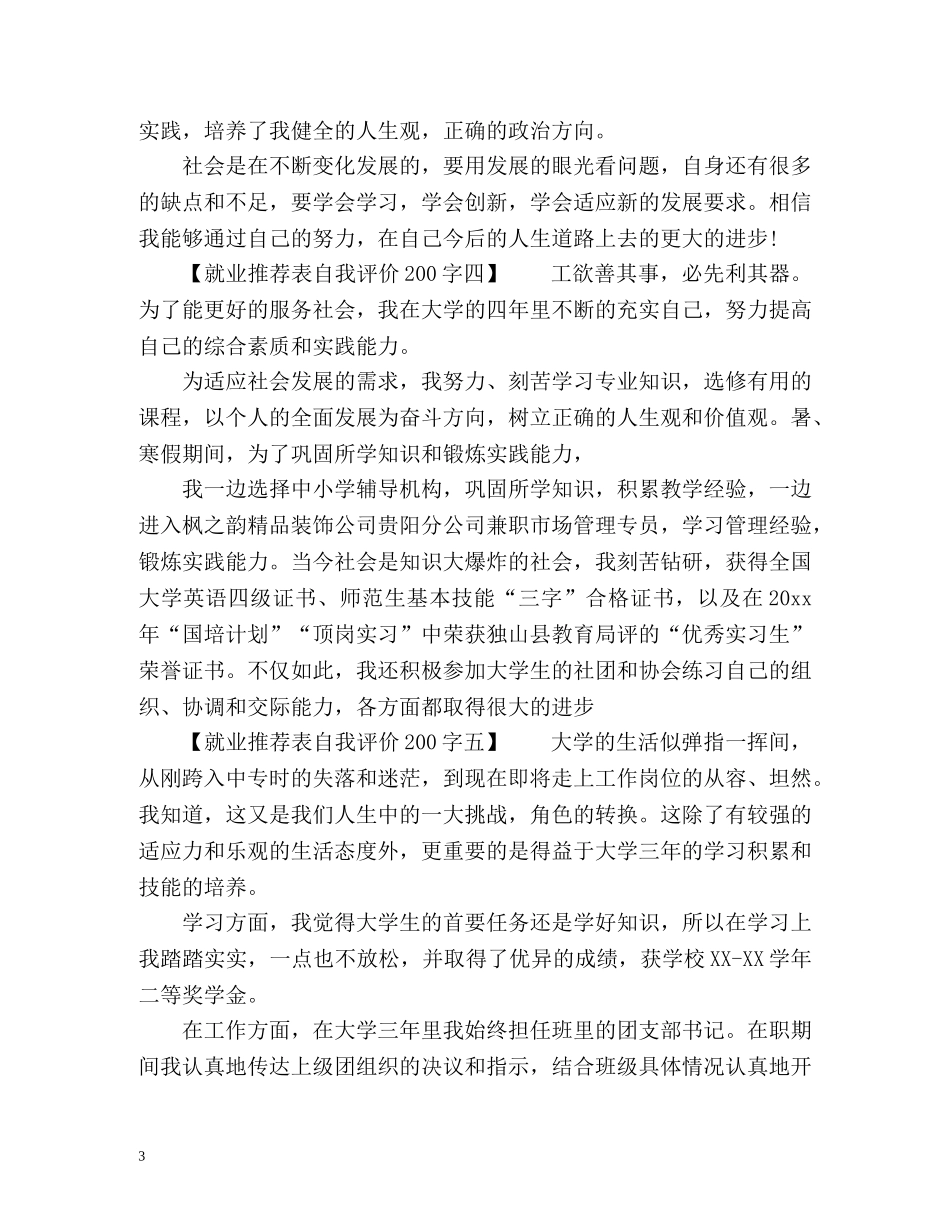 实践，培养了我健全的人生观，正确的政治方向。

社会是在不断变化发展的，要用发展的眼光看问题，自身还有很多的缺点和不足，要学会学习，学会创新，学会适应新的发展要求。相信我能够通过自己的努力，在自己今后的人生道路上去的更大的进步！

【就业推荐表自我评价200字四】　　工欲善其事，必先利其器。为了能更好的服务社会，我在大学的四年里不断的充实自己，努力提高自己的综合素质和实践能力。

为适应社会发展的需求，我努力、刻苦学习专业知识，选修有用的课程，以个人的全面发展为奋斗方向，树立正确的人生观和价值观。暑、寒假期间，为了巩固所学知识和锻炼实践能力，

我一边选择中小学辅导机构，巩固所学知识，积累教学经验，一边进入枫之韵精品装饰公司贵阳分公司兼职市场管理专员，学习管理经验，锻炼实践能力。当今社会是知识大爆炸的社会，我刻苦钻研，获得全国大学英语四级证书、师范生基本技能“三字”合格证书，以及在20xx年“国培计划”“顶岗实习”中荣获独山县教育局评的“优秀实习生”荣誉证书。不仅如此，我还积极参加大学生的社团和协会练习自己的组织、协调和交际能力，各方面都取得很大的进步

【就业推荐表自我评价200字五】　　大学的生活似弹指一挥间，从刚跨入中专时的失落和迷茫，到现在即将走上工作岗位的从容、坦然。我知道，这又是我们人生中的一大挑战，角色的转换。这除了有较强的适应力和乐观的生活态度外，更重要的是得益于大学三年的学习积累和技能的培养。

学习方面，我觉得大学生的首要任务还是学好知识，所以在学习上我踏踏实实，一点也不放松，并取得了优异的成绩，获学校XX-XX学年二等奖学金。

在工作方面，在大学三年里我始终担任班里的团支部书记。在职期间我认真地传达上级团组织的决议和指示，结合班级具体情况认真地开

3